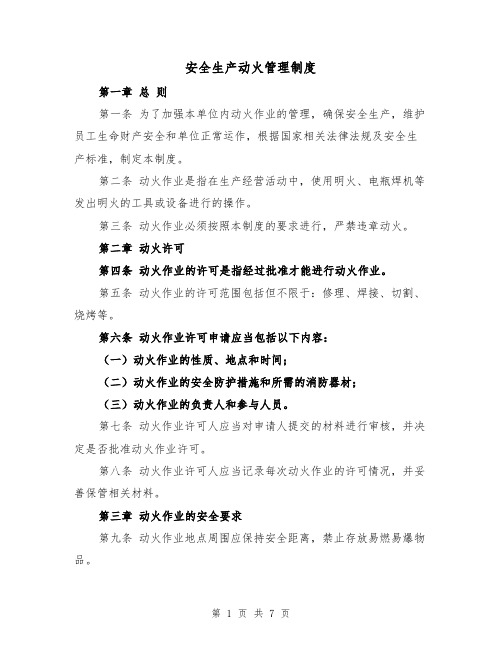 安全生产动火管理制度

第一章 总 则

第一条 为了加强本单位内动火作业的管理，确保安全生产，维护员工生命财产安全和单位正常运作，根据国家相关法律法规及安全生产标准，制定本制度。

第二条 动火作业是指在生产经营活动中，使用明火、电瓶焊机等发出明火的工具或设备进行的操作。

第三条 动火作业必须按照本制度的要求进行，严禁违章动火。

第二章 动火许可

第四条 动火作业的许可是指经过批准才能进行动火作业。

第五条 动火作业的许可范围包括但不限于：修理、焊接、切割、烧烤等。

第六条 动火作业许可申请应当包括以下内容：

（一）动火作业的性质、地点和时间；

（二）动火作业的安全防护措施和所需的消防器材；

（三）动火作业的负责人和参与人员。

第七条 动火作业许可人应当对申请人提交的材料进行审核，并决定是否批准动火作业许可。

第八条 动火作业许可人应当记录每次动火作业的许可情况，并妥善保管相关材料。

第三章 动火作业的安全要求

第九条 动火作业地点周围应保持安全距离，禁止存放易燃易爆物品。

第 1 页 共 7 页